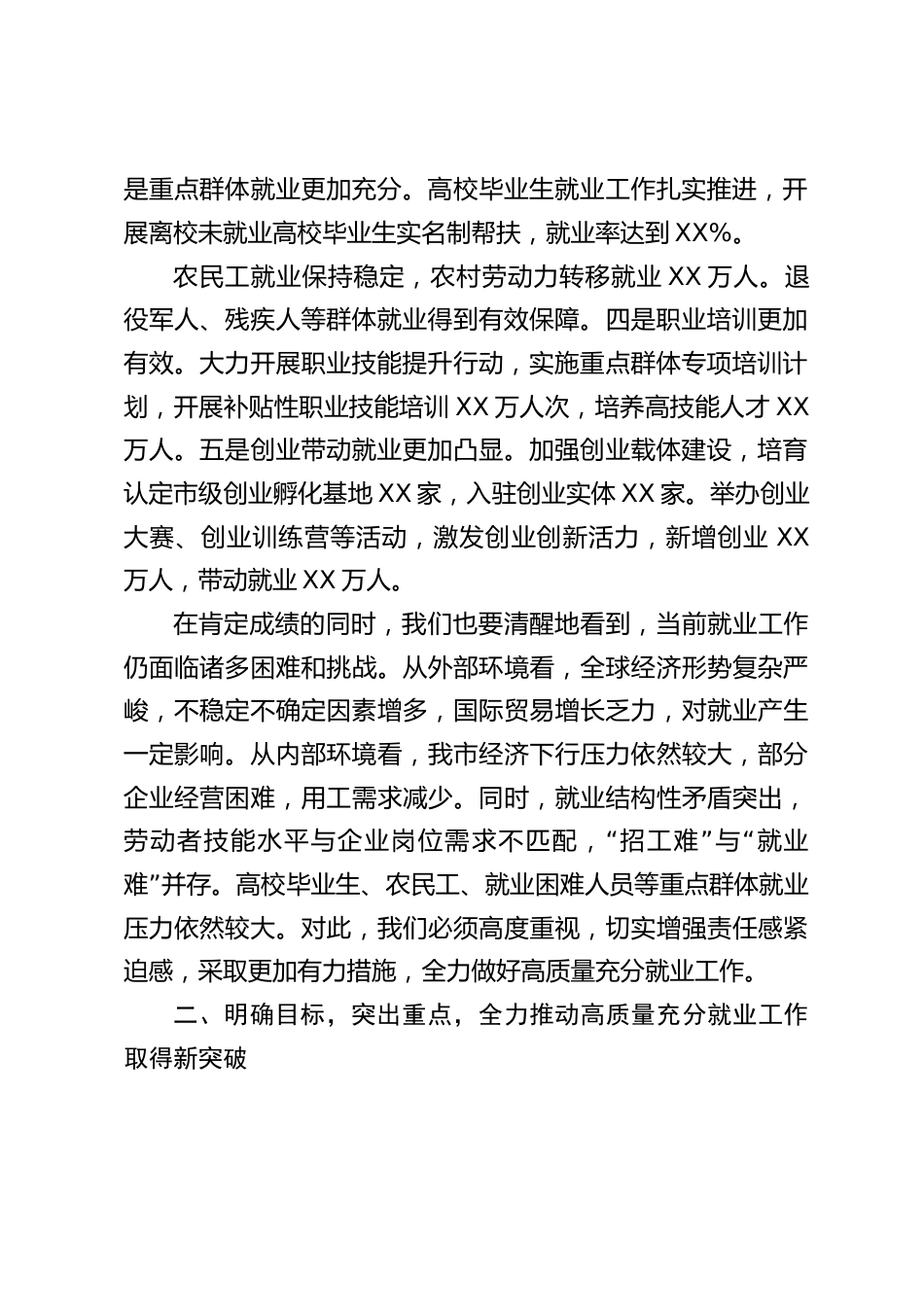 是重点群体就业更加充分。高校毕业生就业工作扎实推进，开展离校未就业高校毕业生实名制帮扶，就业率达到XX%。

农民工就业保持稳定，农村劳动力转移就业XX万人。退役军人、残疾人等群体就业得到有效保障。四是职业培训更加有效。大力开展职业技能提升行动，实施重点群体专项培训计划，开展补贴性职业技能培训XX万人次，培养高技能人才XX万人。五是创业带动就业更加凸显。加强创业载体建设，培育认定市级创业孵化基地XX家，入驻创业实体XX家。举办创业大赛、创业训练营等活动，激发创业创新活力，新增创业XX万人，带动就业XX万人。

在肯定成绩的同时，我们也要清醒地看到，当前就业工作仍面临诸多困难和挑战。从外部环境看，全球经济形势复杂严峻，不稳定不确定因素增多，国际贸易增长乏力，对就业产生一定影响。从内部环境看，我市经济下行压力依然较大，部分企业经营困难，用工需求减少。同时，就业结构性矛盾突出，劳动者技能水平与企业岗位需求不匹配，“招工难”与“就业难”并存。高校毕业生、农民工、就业困难人员等重点群体就业压力依然较大。对此，我们必须高度重视，切实增强责任感紧迫感，采取更加有力措施，全力做好高质量充分就业工作。

二、明确目标，突出重点，全力推动高质量充分就业工作取得新突破